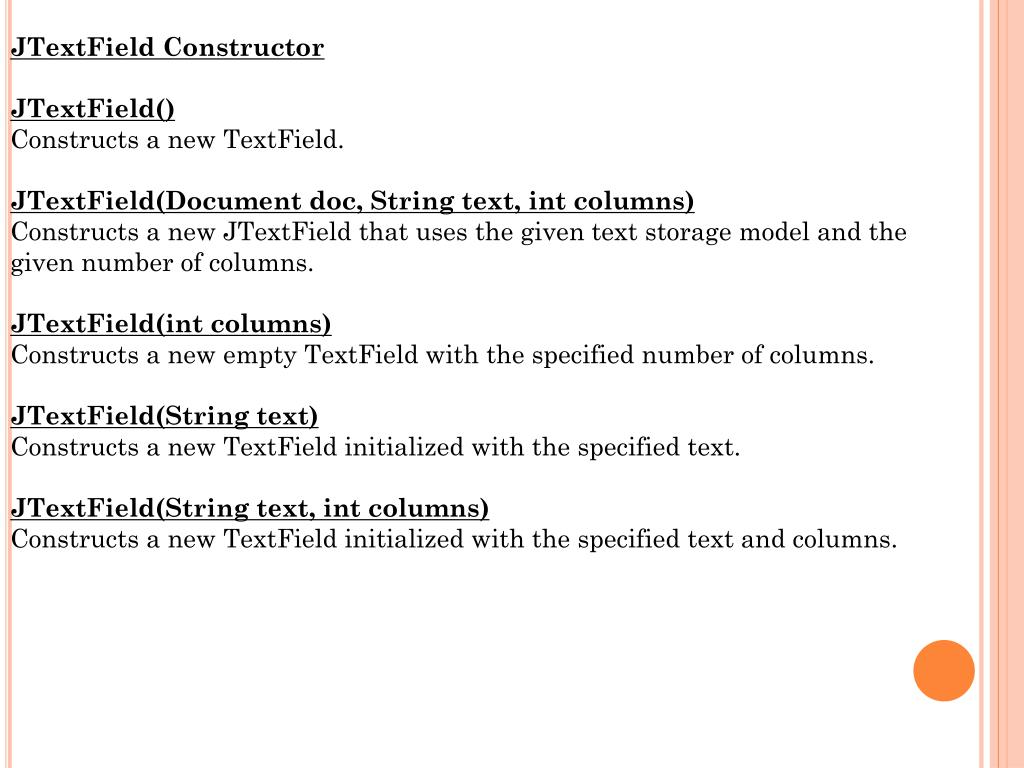 JTextField Constructor

JTextField()
Constructs a new TextField.

JTextField(Document doc, String text, int columns)
Constructs a new JTextField that uses the given text storage model and the given number of columns.

JTextField(int columns)
Constructs a new empty TextField with the specified number of columns.

JTextField(String text)
Constructs a new TextField initialized with the specified text.

JTextField(String text, int columns)
Constructs a new TextField initialized with the specified text and columns.